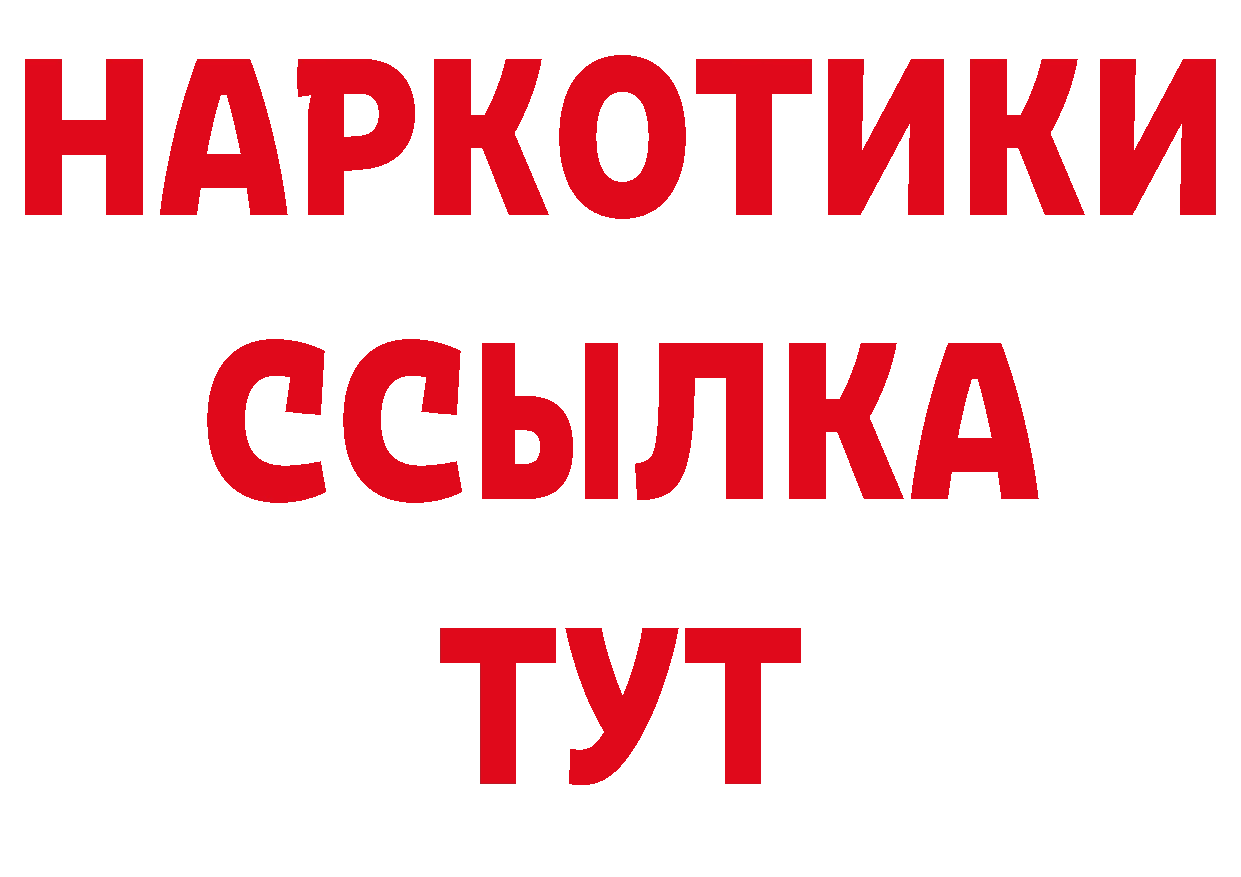 НАРКОТИКИ ССЫЛКА ТУТ